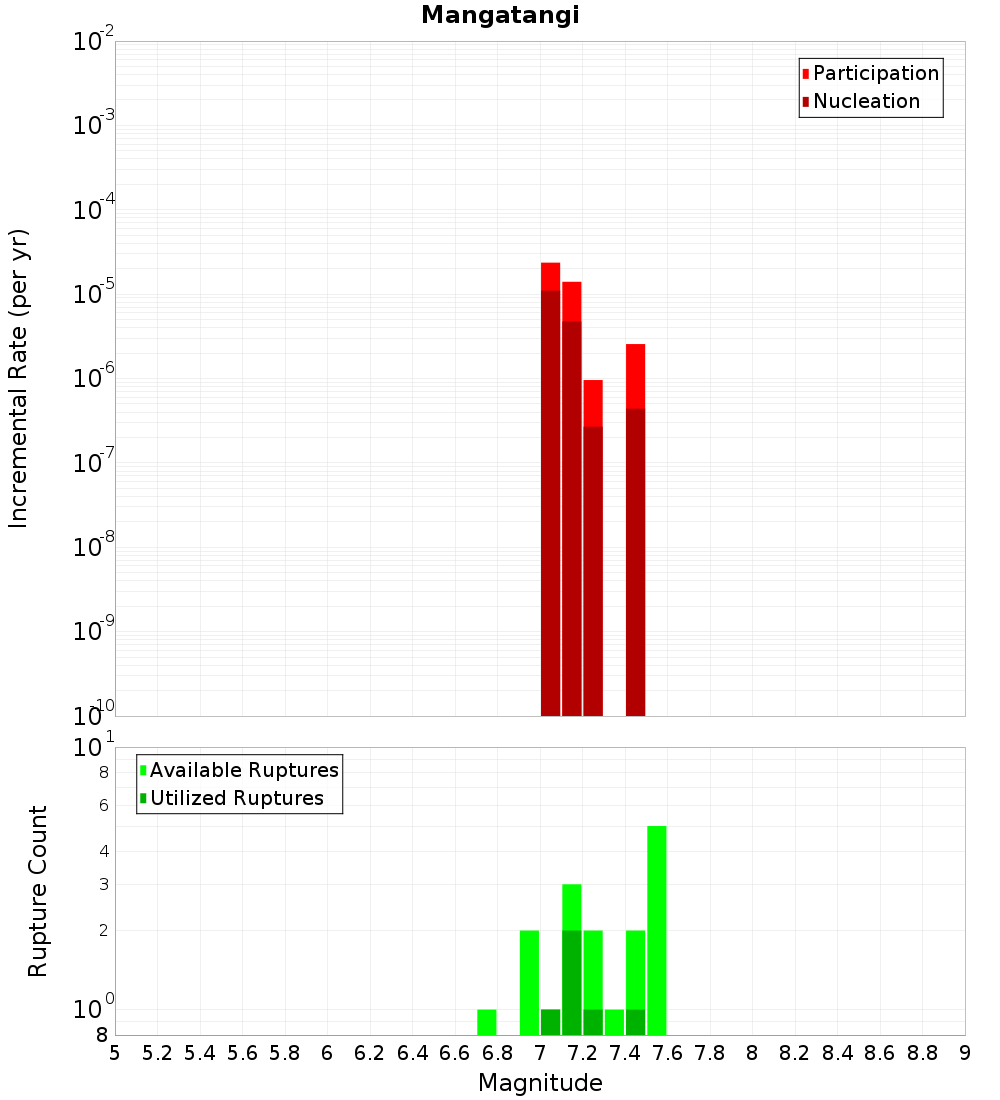 Mangatangi

Participation
Nucleation

Incremental Rate (per yr)

$10^{-2}$
$10^{-3}$
$10^{-4}$
$10^{-5}$
$10^{-6}$
$10^{-7}$
$10^{-8}$
$10^{-9}$
$10^{-10}$

Available Ruptures
Utilized Ruptures

Rupture Count

$10^{1}$
8
6
4
3
2
$10^{0}$
8

5 5.2 5.4 5.6 5.8 6 6.2 6.4 6.6 6.8 7 7.2 7.4 7.6 7.8 8 8.2 8.4 8.6 8.8 9

Magnitude